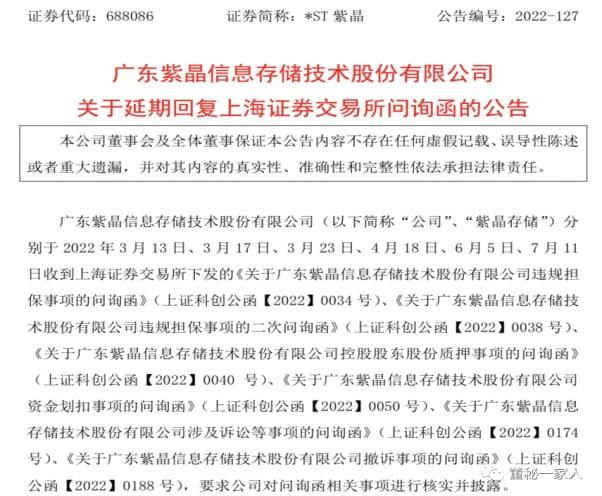 证券代码：688086　　证券简称：*ST 紫晶　　公告编号：2022-127

广东紫晶信息存储技术股份有限公司
关于延期回复上海证券交易所问询函的公告

本公司董事会及全体董事保证本公告内容不存在任何虚假记载、误导性陈述或者重大遗漏，并对其内容的真实性、准确性和完整性依法承担法律责任。

广东紫晶信息存储技术股份有限公司（以下简称“公司”、“紫晶存储”）分别于 2022 年 3 月 13 日、3 月 17 日、3 月 23 日、4 月 18 日、6 月 5 日、7 月 11 日收到上海证券交易所下发的《关于广东紫晶信息存储技术股份有限公司违规担保事项的问询函》（上证科创公函【2022】0034 号）、《关于广东紫晶信息存储技术股份有限公司违规担保事项的二次问询函》（上证科创公函【2022】0038 号）、《关于广东紫晶信息存储技术股份有限公司控股股东股份质押事项的问询函》（上证科创公函【2022】0040 号）、《关于广东紫晶信息存储技术股份有限公司资金划扣事项的问询函》（上证科创公函【2022】0050 号）、《关于广东紫晶信息存储技术股份有限公司涉及诉讼等事项的问询函》（上证科创公函【2022】0174 号）、《关于广东紫晶信息存储技术股份有限公司撤诉事项的问询函》（上证科创公函【2022】0188 号），要求公司对问询函相关事项进行核实并披露。

董秘一家人